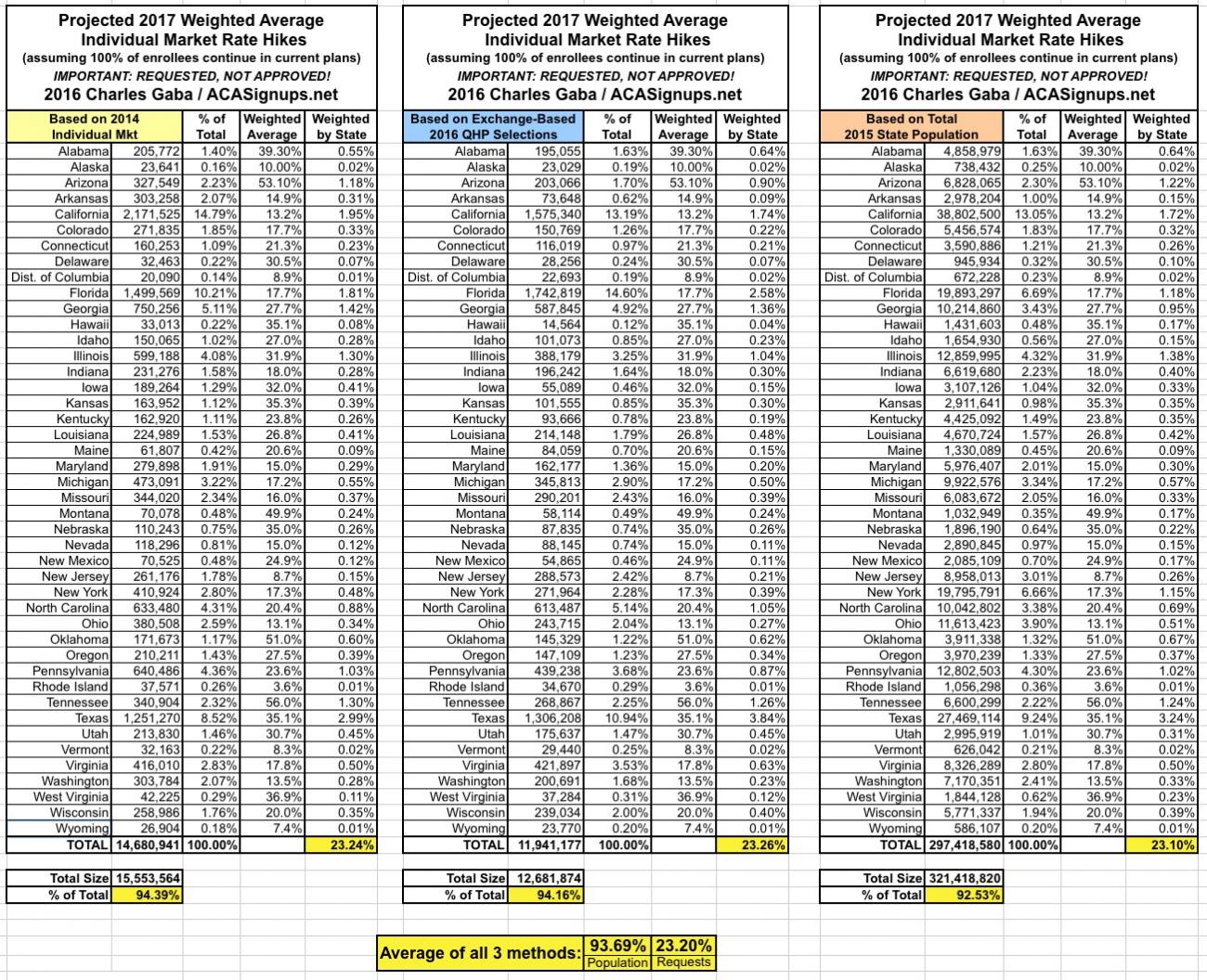 Projected 2017 Weighted Average Individual Market Rate Hikes
(assuming 100% of enrollees continue in current plans)
IMPORTANT: REQUESTED, NOT APPROVED!
2016 Charles Gaba / ACASignups.net

| Based on 2014 Individual Mkt | | % of Total | Weighted Average | Weighted by State |
|---|---|---|---|---|
| Alabama | 205,772 | 1.40% | 39.30% | 0.55% |
| Alaska | 23,641 | 0.16% | 10.00% | 0.02% |
| Arizona | 327,549 | 2.23% | 53.10% | 1.18% |
| Arkansas | 303,258 | 2.07% | 14.9% | 0.31% |
| California | 2,171,525 | 14.79% | 13.2% | 1.95% |
| Colorado | 271,835 | 1.85% | 17.7% | 0.33% |
| Connecticut | 160,253 | 1.09% | 21.3% | 0.23% |
| Delaware | 32,463 | 0.22% | 30.5% | 0.07% |
| Dist. of Columbia | 20,090 | 0.14% | 8.9% | 0.01% |
| Florida | 1,499,569 | 10.21% | 17.7% | 1.81% |
| Georgia | 750,256 | 5.11% | 27.7% | 1.42% |
| Hawaii | 33,013 | 0.22% | 35.1% | 0.08% |
| Idaho | 150,065 | 1.02% | 27.0% | 0.28% |
| Illinois | 599,188 | 4.08% | 31.9% | 1.30% |
| Indiana | 231,276 | 1.58% | 18.0% | 0.28% |
| Iowa | 189,264 | 1.29% | 32.0% | 0.41% |
| Kansas | 163,952 | 1.12% | 35.3% | 0.39% |
| Kentucky | 162,920 | 1.11% | 23.8% | 0.26% |
| Louisiana | 224,989 | 1.53% | 26.8% | 0.41% |
| Maine | 61,807 | 0.42% | 20.6% | 0.09% |
| Maryland | 279,898 | 1.91% | 15.0% | 0.29% |
| Michigan | 473,091 | 3.22% | 17.2% | 0.55% |
| Missouri | 344,020 | 2.34% | 16.0% | 0.37% |
| Montana | 70,078 | 0.48% | 49.9% | 0.24% |
| Nebraska | 110,243 | 0.75% | 35.0% | 0.26% |
| Nevada | 118,296 | 0.81% | 15.0% | 0.12% |
| New Mexico | 70,525 | 0.48% | 24.9% | 0.12% |
| New Jersey | 261,176 | 1.78% | 8.7% | 0.15% |
| New York | 410,924 | 2.80% | 17.3% | 0.48% |
| North Carolina | 633,480 | 4.31% | 20.4% | 0.88% |
| Ohio | 380,508 | 2.59% | 13.1% | 0.34% |
| Oklahoma | 171,673 | 1.17% | 51.0% | 0.60% |
| Oregon | 210,211 | 1.43% | 27.5% | 0.39% |
| Pennsylvania | 640,486 | 4.36% | 23.6% | 1.03% |
| Rhode Island | 37,571 | 0.26% | 3.6% | 0.01% |
| Tennessee | 340,904 | 2.32% | 56.0% | 1.30% |
| Texas | 1,251,270 | 8.52% | 35.1% | 2.99% |
| Utah | 213,830 | 1.46% | 30.7% | 0.45% |
| Vermont | 32,163 | 0.22% | 8.3% | 0.02% |
| Virginia | 416,010 | 2.83% | 17.8% | 0.50% |
| Washington | 303,784 | 2.07% | 13.5% | 0.28% |
| West Virginia | 42,225 | 0.29% | 36.9% | 0.11% |
| Wisconsin | 258,986 | 1.76% | 20.0% | 0.35% |
| Wyoming | 26,904 | 0.18% | 7.4% | 0.01% |
| TOTAL | 14,680,941 | 100.00% | | 23.24% |

| Total Size | 15,553,564 |
|---|---|
| % of Total | 94.39% |

Projected 2017 Weighted Average Individual Market Rate Hikes
(assuming 100% of enrollees continue in current plans)
IMPORTANT: REQUESTED, NOT APPROVED!
2016 Charles Gaba / ACASignups.net

| Based on Exchange-Based 2016 QHP Selections | | % of Total | Weighted Average | Weighted by State |
|---|---|---|---|---|
| Alabama | 195,055 | 1.63% | 39.30% | 0.64% |
| Alaska | 23,029 | 0.19% | 10.00% | 0.02% |
| Arizona | 203,066 | 1.70% | 53.10% | 0.90% |
| Arkansas | 73,648 | 0.62% | 14.9% | 0.09% |
| California | 1,575,340 | 13.19% | 13.2% | 1.74% |
| Colorado | 150,769 | 1.26% | 17.7% | 0.22% |
| Connecticut | 116,019 | 0.97% | 21.3% | 0.21% |
| Delaware | 28,256 | 0.24% | 30.5% | 0.07% |
| Dist. of Columbia | 22,693 | 0.19% | 8.9% | 0.02% |
| Florida | 1,742,819 | 14.60% | 17.7% | 2.58% |
| Georgia | 587,845 | 4.92% | 27.7% | 1.36% |
| Hawaii | 14,564 | 0.12% | 35.1% | 0.04% |
| Idaho | 101,073 | 0.85% | 27.0% | 0.23% |
| Illinois | 388,179 | 3.25% | 31.9% | 1.04% |
| Indiana | 196,242 | 1.64% | 18.0% | 0.30% |
| Iowa | 55,089 | 0.46% | 32.0% | 0.15% |
| Kansas | 101,555 | 0.85% | 35.3% | 0.30% |
| Kentucky | 93,666 | 0.78% | 23.8% | 0.19% |
| Louisiana | 214,148 | 1.79% | 26.8% | 0.48% |
| Maine | 84,059 | 0.70% | 20.6% | 0.15% |
| Maryland | 162,177 | 1.36% | 15.0% | 0.20% |
| Michigan | 345,813 | 2.90% | 17.2% | 0.50% |
| Missouri | 290,201 | 2.43% | 16.0% | 0.39% |
| Montana | 58,114 | 0.49% | 49.9% | 0.24% |
| Nebraska | 87,835 | 0.74% | 35.0% | 0.26% |
| Nevada | 88,145 | 0.74% | 15.0% | 0.11% |
| New Mexico | 54,865 | 0.46% | 24.9% | 0.11% |
| New Jersey | 288,573 | 2.42% | 8.7% | 0.21% |
| New York | 271,964 | 2.28% | 17.3% | 0.39% |
| North Carolina | 613,487 | 5.14% | 20.4% | 1.05% |
| Ohio | 243,715 | 2.04% | 13.1% | 0.27% |
| Oklahoma | 145,329 | 1.22% | 51.0% | 0.62% |
| Oregon | 147,109 | 1.23% | 27.5% | 0.34% |
| Pennsylvania | 439,238 | 3.68% | 23.6% | 0.87% |
| Rhode Island | 34,670 | 0.29% | 3.6% | 0.01% |
| Tennessee | 268,867 | 2.25% | 56.0% | 1.26% |
| Texas | 1,306,208 | 10.94% | 35.1% | 3.84% |
| Utah | 175,637 | 1.47% | 30.7% | 0.45% |
| Vermont | 29,440 | 0.25% | 8.3% | 0.02% |
| Virginia | 421,897 | 3.53% | 17.8% | 0.63% |
| Washington | 200,691 | 1.68% | 13.5% | 0.23% |
| West Virginia | 37,284 | 0.31% | 36.9% | 0.12% |
| Wisconsin | 239,034 | 2.00% | 20.0% | 0.40% |
| Wyoming | 23,770 | 0.20% | 7.4% | 0.01% |
| TOTAL | 11,941,177 | 100.00% | | 23.26% |

| Total Size | 12,681,874 |
|---|---|
| % of Total | 94.16% |

Projected 2017 Weighted Average Individual Market Rate Hikes
(assuming 100% of enrollees continue in current plans)
IMPORTANT: REQUESTED, NOT APPROVED!
2016 Charles Gaba / ACASignups.net

| Based on Total 2015 State Population | | % of Total | Weighted Average | Weighted by State |
|---|---|---|---|---|
| Alabama | 4,858,979 | 1.63% | 39.30% | 0.64% |
| Alaska | 738,432 | 0.25% | 10.00% | 0.02% |
| Arizona | 6,828,065 | 2.30% | 53.10% | 1.22% |
| Arkansas | 2,978,204 | 1.00% | 14.9% | 0.15% |
| California | 38,802,500 | 13.05% | 13.2% | 1.72% |
| Colorado | 5,456,574 | 1.83% | 17.7% | 0.32% |
| Connecticut | 3,590,886 | 1.21% | 21.3% | 0.26% |
| Delaware | 945,934 | 0.32% | 30.5% | 0.10% |
| Dist. of Columbia | 672,228 | 0.23% | 8.9% | 0.02% |
| Florida | 19,893,297 | 6.69% | 17.7% | 1.18% |
| Georgia | 10,214,860 | 3.43% | 27.7% | 0.95% |
| Hawaii | 1,431,603 | 0.48% | 35.1% | 0.17% |
| Idaho | 1,654,930 | 0.56% | 27.0% | 0.15% |
| Illinois | 12,859,995 | 4.32% | 31.9% | 1.38% |
| Indiana | 6,619,680 | 2.23% | 18.0% | 0.40% |
| Iowa | 3,107,126 | 1.04% | 32.0% | 0.33% |
| Kansas | 2,911,641 | 0.98% | 35.3% | 0.35% |
| Kentucky | 4,425,092 | 1.49% | 23.8% | 0.35% |
| Louisiana | 4,670,724 | 1.57% | 26.8% | 0.42% |
| Maine | 1,330,089 | 0.45% | 20.6% | 0.09% |
| Maryland | 5,976,407 | 2.01% | 15.0% | 0.30% |
| Michigan | 9,922,576 | 3.34% | 17.2% | 0.57% |
| Missouri | 6,083,672 | 2.05% | 16.0% | 0.33% |
| Montana | 1,032,949 | 0.35% | 49.9% | 0.17% |
| Nebraska | 1,896,190 | 0.64% | 35.0% | 0.22% |
| Nevada | 2,890,845 | 0.97% | 15.0% | 0.15% |
| New Mexico | 2,085,109 | 0.70% | 24.9% | 0.17% |
| New Jersey | 8,958,013 | 3.01% | 8.7% | 0.26% |
| New York | 19,795,791 | 6.66% | 17.3% | 1.15% |
| North Carolina | 10,042,802 | 3.38% | 20.4% | 0.69% |
| Ohio | 11,613,423 | 3.90% | 13.1% | 0.51% |
| Oklahoma | 3,911,338 | 1.32% | 51.0% | 0.67% |
| Oregon | 3,970,239 | 1.33% | 27.5% | 0.37% |
| Pennsylvania | 12,802,503 | 4.30% | 23.6% | 1.02% |
| Rhode Island | 1,056,298 | 0.36% | 3.6% | 0.01% |
| Tennessee | 6,600,299 | 2.22% | 56.0% | 1.24% |
| Texas | 27,469,114 | 9.24% | 35.1% | 3.24% |
| Utah | 2,995,919 | 1.01% | 30.7% | 0.31% |
| Vermont | 626,042 | 0.21% | 8.3% | 0.02% |
| Virginia | 8,326,289 | 2.80% | 17.8% | 0.50% |
| Washington | 7,170,351 | 2.41% | 13.5% | 0.33% |
| West Virginia | 1,844,128 | 0.62% | 36.9% | 0.23% |
| Wisconsin | 5,771,337 | 1.94% | 20.0% | 0.39% |
| Wyoming | 586,107 | 0.20% | 7.4% | 0.01% |
| TOTAL | 297,418,580 | 100.00% | | 23.10% |

| Total Size | 321,418,820 |
|---|---|
| % of Total | 92.53% |

| Average of all 3 methods: | 93.69% | 23.20% |
|---|---|---|
| | Population | Requests |